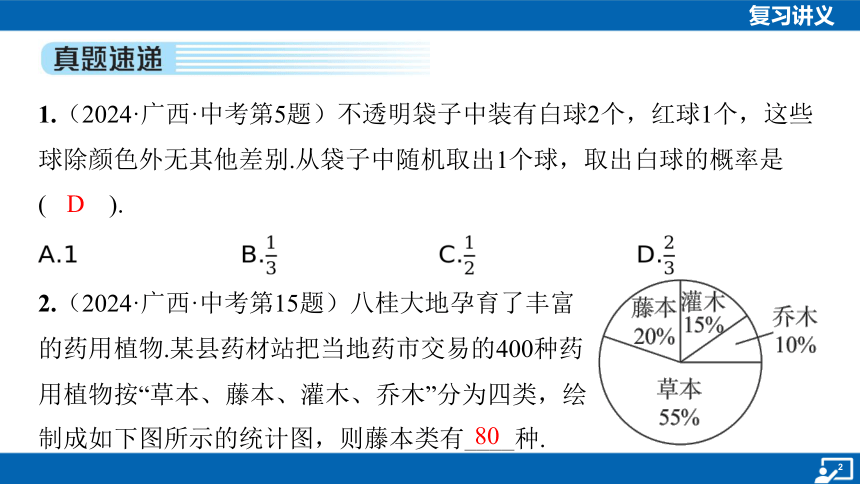 复习讲义

真题速递

1.（2024·广西·中考第5题）不透明袋子中装有白球2个，红球1个，这些球除颜色外无其他差别.从袋子中随机取出1个球，取出白球的概率是( D ).

A.1　B.$\frac{1}{3}$　C.$\frac{1}{2}$　D.$\frac{2}{3}$

2.（2024·广西·中考第15题）八桂大地孕育了丰富的药用植物.某县药材站把当地药市交易的400种药用植物按“草本、藤本、灌木、乔木”分为四类，绘制成如下图所示的统计图，则藤本类有 80 种.

藤本 20%
灌木 15%
乔木 10%
草本 55%

2